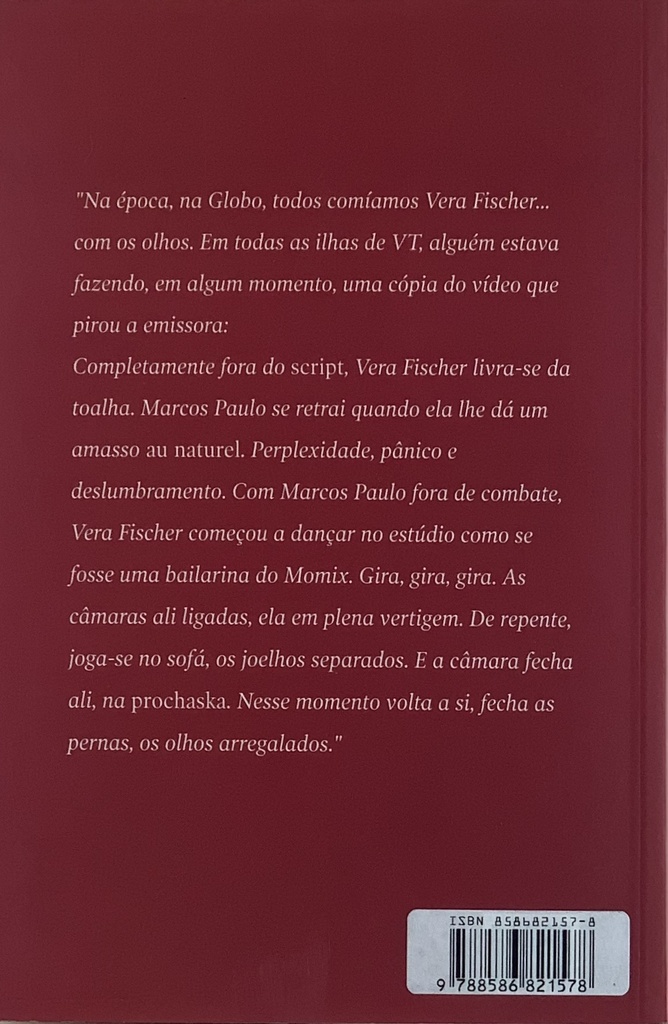 "Na época, na Globo, todos comíamos Vera Fischer... com os olhos. Em todas as ilhas de VT, alguém estava fazendo, em algum momento, uma cópia do vídeo que pirou a emissora:
Completamente fora do script, Vera Fischer livra-se da toalha. Marcos Paulo se retrai quando ela lhe dá um amasso au naturel. Perplexidade, pânico e deslumbramento. Com Marcos Paulo fora de combate, Vera Fischer começou a dançar no estúdio como se fosse uma bailarina do Momix. Gira, gira, gira. As câmaras ali ligadas, ela em plena vertigem. De repente, joga-se no sofá, os joelhos separados. E a câmara fecha ali, na prochaska. Nesse momento volta a si, fecha as pernas, os olhos arregalados."

ISBN 858682157-8
9 788586 821578